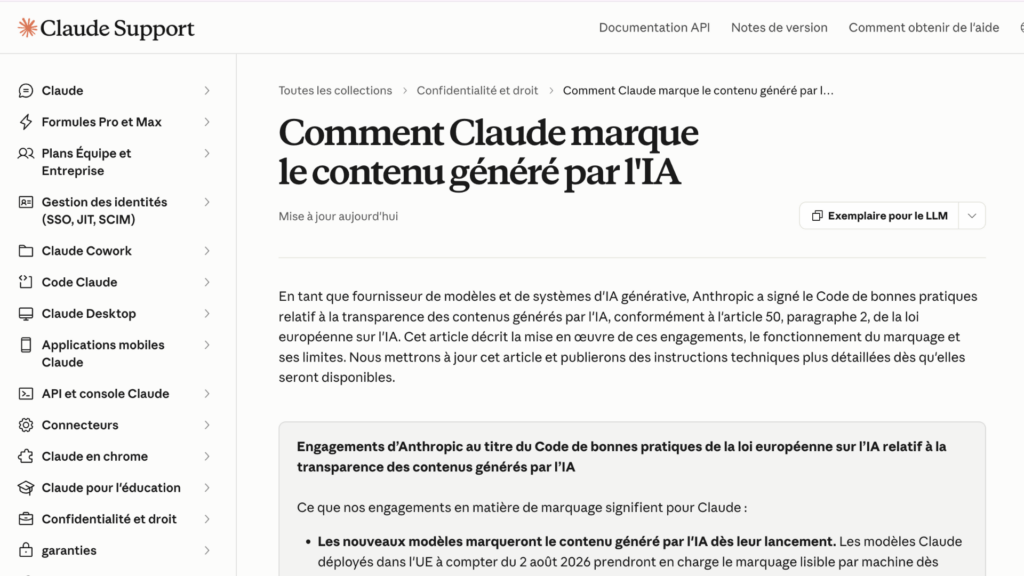 Claude Support

Documentation API Notes de version Comment obtenir de l'aide

Claude
Formules Pro et Max
Plans Équipe et Entreprise
Gestion des identités (SSO, JIT, SCIM)
Claude Cowork
Code Claude
Claude Desktop
Applications mobiles Claude
API et console Claude
Connecteurs
Claude en chrome
Claude pour l'éducation
Confidentialité et droit
garanties

Toutes les collections > Confidentialité et droit > Comment Claude marque le contenu généré par l...

Comment Claude marque le contenu généré par l'IA

Mise à jour aujourd'hui

Exemplaire pour le LLM

En tant que fournisseur de modèles et de systèmes d'IA générative, Anthropic a signé le Code de bonnes pratiques relatif à la transparence des contenus générés par l'IA, conformément à l'article 50, paragraphe 2, de la loi européenne sur l'IA. Cet article décrit la mise en œuvre de ces engagements, le fonctionnement du marquage et ses limites. Nous mettrons à jour cet article et publierons des instructions techniques plus détaillées dès qu'elles seront disponibles.

Engagements d'Anthropic au titre du Code de bonnes pratiques de la loi européenne sur l'IA relatif à la transparence des contenus générés par l'IA

Ce que nos engagements en matière de marquage signifient pour Claude :

• Les nouveaux modèles marqueront le contenu généré par l'IA dès leur lancement. Les modèles Claude déployés dans l'UE à compter du 2 août 2026 prendront en charge le marquage lisible par machine dès